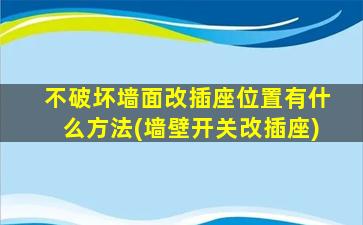 不破坏墙面改插座位置有什么方法(墙壁开关改插座)